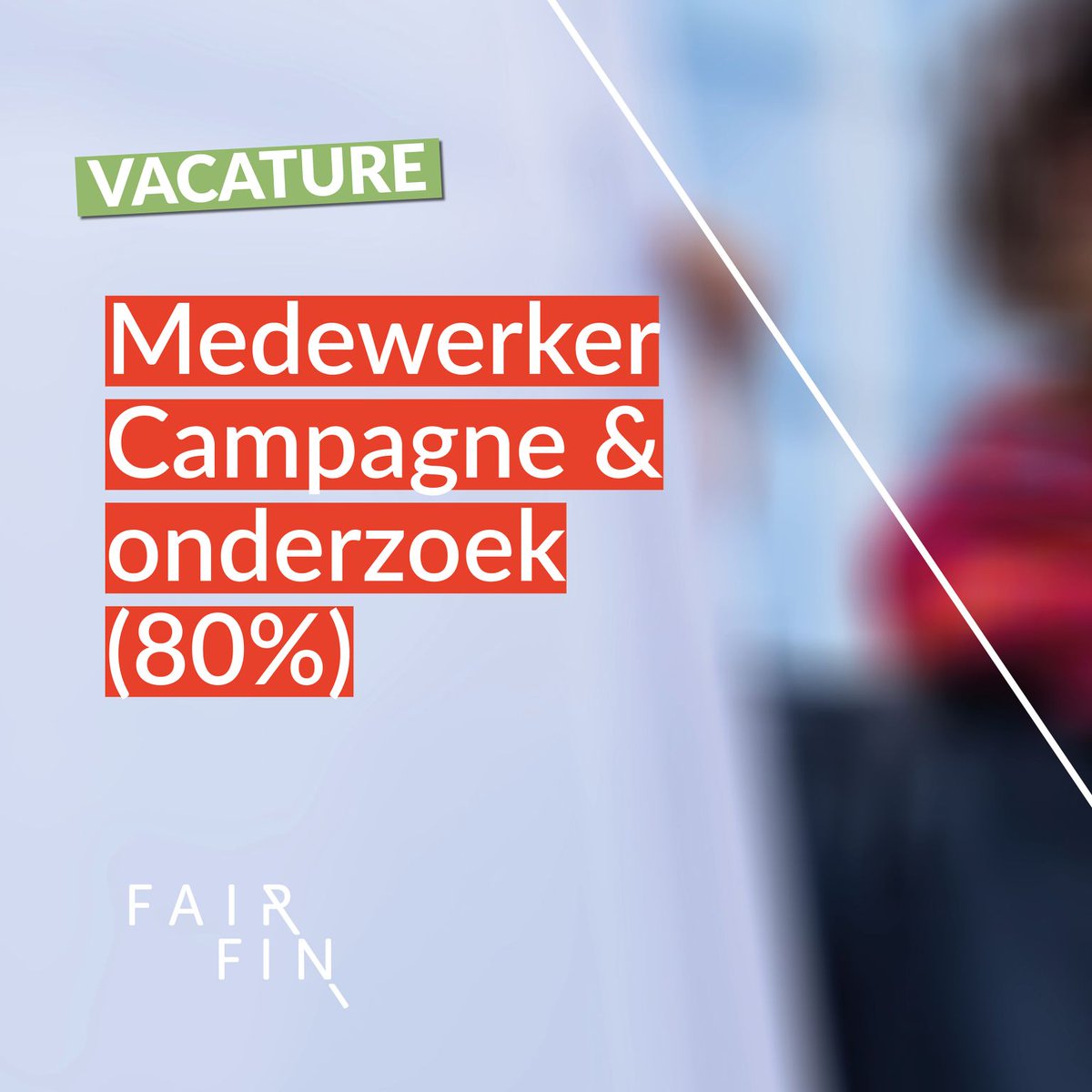 VACATURE

Medewerker Campagne & onderzoek (80%)

FAIR
FIN